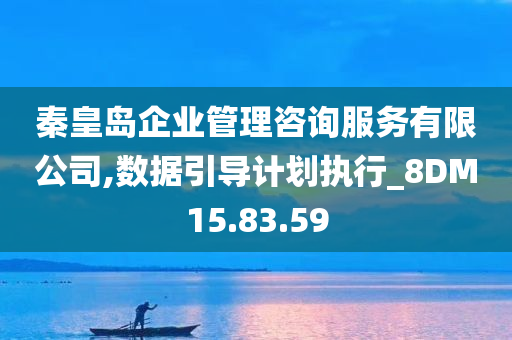 秦皇岛企业管理咨询服务有限公司,数据引导计划执行_8DM15.83.59